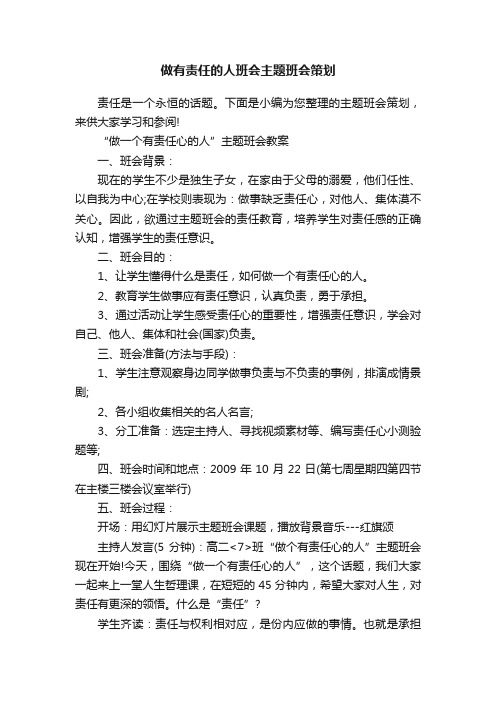 做有责任的人班会主题班会策划

责任是一个永恒的话题。下面是小编为您整理的主题班会策划，来供大家学习和参阅!

“做一个有责任心的人”主题班会教案

一、班会背景：

现在的学生不少是独生子女，在家由于父母的溺爱，他们任性、以自我为中心;在学校则表现为：做事缺乏责任心，对他人、集体漠不关心。因此，欲通过主题班会的责任教育，培养学生对责任感的正确认知，增强学生的责任意识。

二、班会目的：

1、让学生懂得什么是责任，如何做一个有责任心的人。

2、教育学生做事应有责任意识，认真负责，勇于承担。

3、通过活动让学生感受责任心的重要性，增强责任意识，学会对自己、他人、集体和社会(国家)负责。

三、班会准备(方法与手段)：

1、学生注意观察身边同学做事负责与不负责的事例，排演成情景剧;

2、各小组收集相关的名人名言;

3、分工准备：选定主持人、寻找视频素材等、编写责任心小测验题等;

四、班会时间和地点：2009 年 10 月 22 日(第七周星期四第四节在主楼三楼会议室举行)

五、班会过程：

开场：用幻灯片展示主题班会课题，播放背景音乐---红旗颂

主持人发言(5 分钟)：高二<7>班“做个有责任心的人”主题班会现在开始!今天，围绕“做一个有责任心的人”，这个话题，我们大家一起来上一堂人生哲理课，在短短的 45 分钟内，希望大家对人生，对责任有更深的领悟。什么是“责任”？

学生齐读：责任与权利相对应，是份内应做的事情。也就是承担